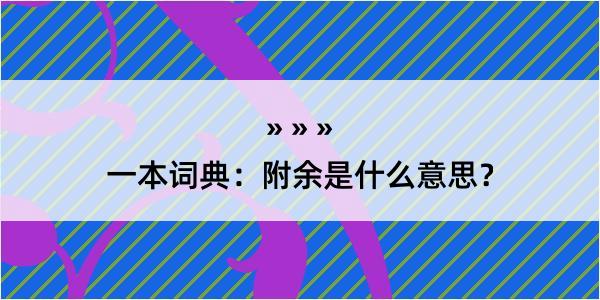 » » »
一本词典：附余是什么意思？